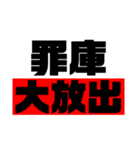 罪庫
大放出